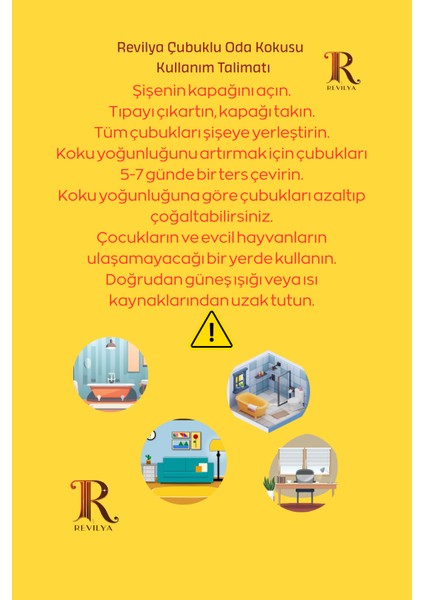 Revilya Çubuklu Oda Kokusu
Kullanım Talimatı

R
REVILYA

Şişenin kapağını açın.
Tıpayı çıkartın, kapağı takın.
Tüm çubukları şişeye yerleştirin.
Koku yoğunluğunu artırmak için çubukları 5-7 günde bir ters çevirin.
Koku yoğunluğuna göre çubukları azaltıp çoğaltabilirsiniz.
Çocukların ve evcil hayvanların ulaşamayacağı bir yerde kullanın.
Doğrudan güneş ışığı veya ısı kaynaklarından uzak tutun.

!

R
REVILYA